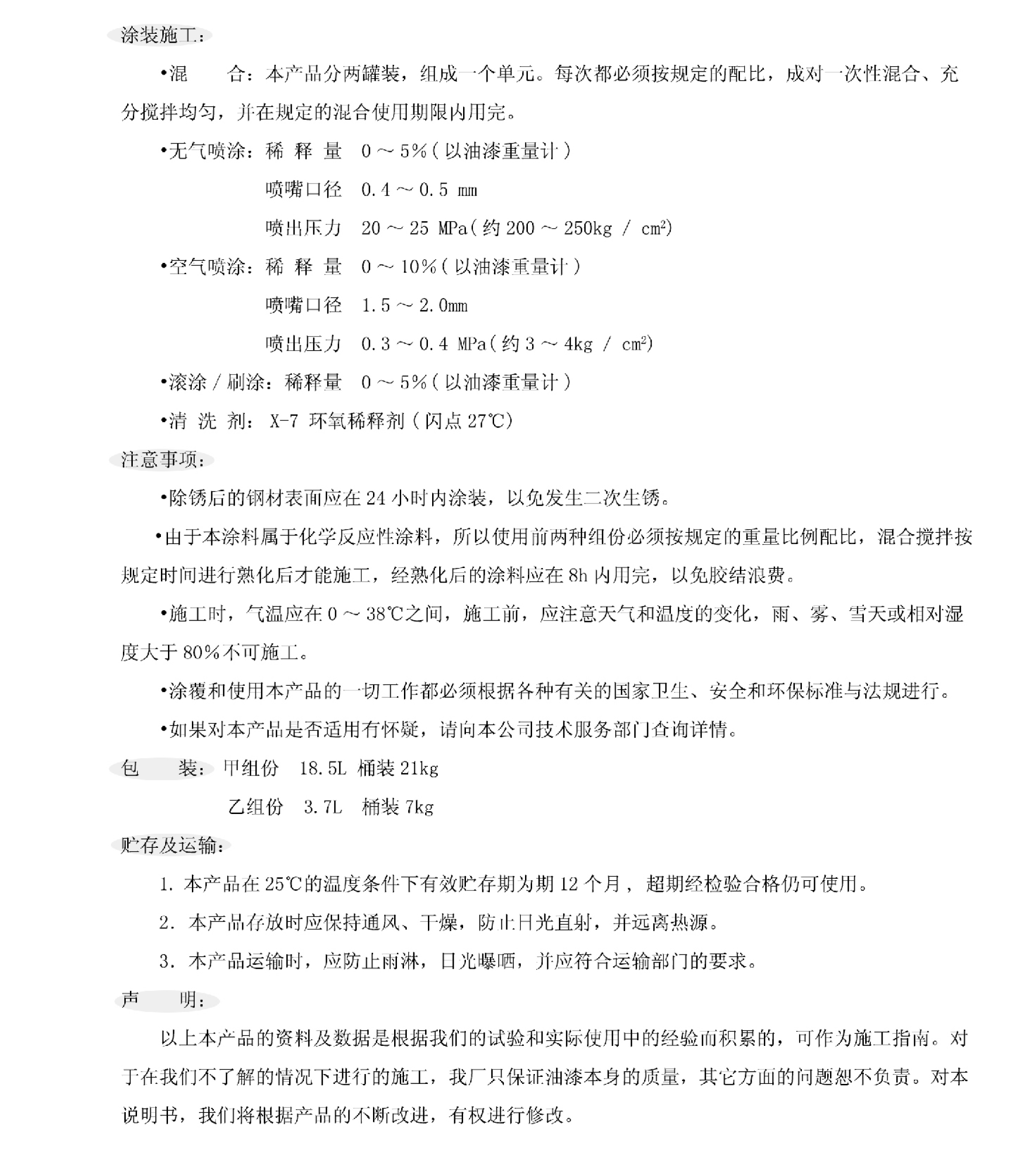 涂装施工：

•混　　合：本产品分两罐装，组成一个单元。每次都必须按规定的配比，成对一次性混合、充分搅拌均匀，并在规定的混合使用期限内用完。

•无气喷涂：稀 释 量　0 ~ 5%（以油漆重量计）

喷嘴口径　0.4 ~ 0.5 mm

喷出压力　20 ~ 25 MPa（约 200 ~ 250kg / $cm^2$）

•空气喷涂：稀 释 量　0 ~ 10%（以油漆重量计）

喷嘴口径　1.5 ~ 2.0mm

喷出压力　0.3 ~ 0.4 MPa（约 3 ~ 4kg / $cm^2$）

•滚涂 / 刷涂：稀释量　0 ~ 5%（以油漆重量计）

•清 洗 剂：X-7 环氧稀释剂（闪点 27℃）

注意事项：

•除锈后的钢材表面应在 24 小时内涂装，以免发生二次生锈。

•由于本涂料属于化学反应性涂料，所以使用前两种组份必须按规定的重量比例配比，混合搅拌按规定时间进行熟化后才能施工，经熟化后的涂料应在 8h 内用完，以免胶结浪费。

•施工时，气温应在 0 ~ 38℃之间，施工前，应注意天气和温度的变化，雨、雾、雪天或相对湿度大于 80%不可施工。

•涂覆和使用本产品的一切工作都必须根据各种有关的国家卫生、安全和环保标准与法规进行。

•如果对本产品是否适用有怀疑，请向本公司技术服务部门查询详情。

包　　装：甲组份　18.5L 桶装 21kg

乙组份　3.7L　桶装 7kg

贮存及运输：

1. 本产品在 25℃的温度条件下有效贮存期为期 12 个月，超期经检验合格仍可使用。

2. 本产品存放时应保持通风、干燥，防止日光直射，并远离热源。

3. 本产品运输时，应防止雨淋，日光曝晒，并应符合运输部门的要求。

声　　明：

以上本产品的资料及数据是根据我们的试验和实际使用中的经验而积累的，可作为施工指南。对于在我们不了解的情况下进行的施工，我厂只保证油漆本身的质量，其它方面的问题恕不负责。对本说明书，我们将根据产品的不断改进，有权进行修改。